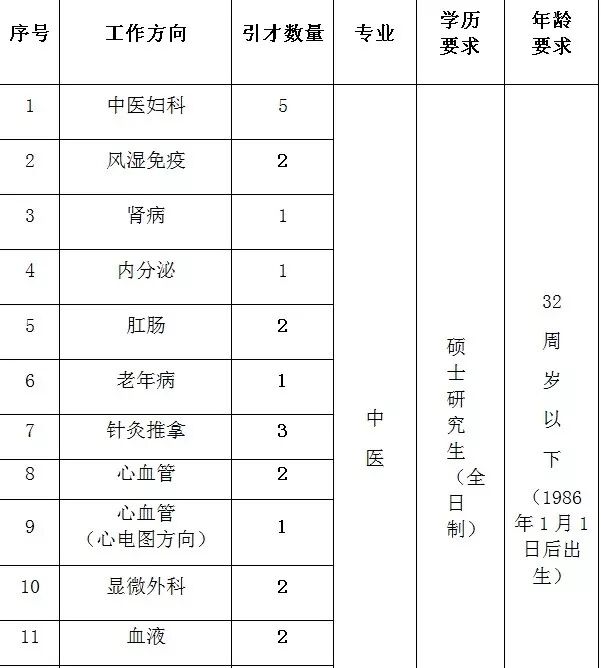 | 序号 | 工作方向 | 引才数量 | 专业 | 学历要求 | 年龄要求 |
|---|---|---|---|---|---|
| 1 | 中医妇科 | 5 | 中医 | 硕士研究生（全日制） | 32周岁以下（1986年1月1日后出生） |
| 2 | 风湿免疫 | 2 | | | |
| 3 | 肾病 | 1 | | | |
| 4 | 内分泌 | 1 | | | |
| 5 | 肛肠 | 2 | | | |
| 6 | 老年病 | 1 | | | |
| 7 | 针灸推拿 | 3 | | | |
| 8 | 心血管 | 2 | | | |
| 9 | 心血管（心电图方向） | 1 | | | |
| 10 | 显微外科 | 2 | | | |
| 11 | 血液 | 2 | | | |